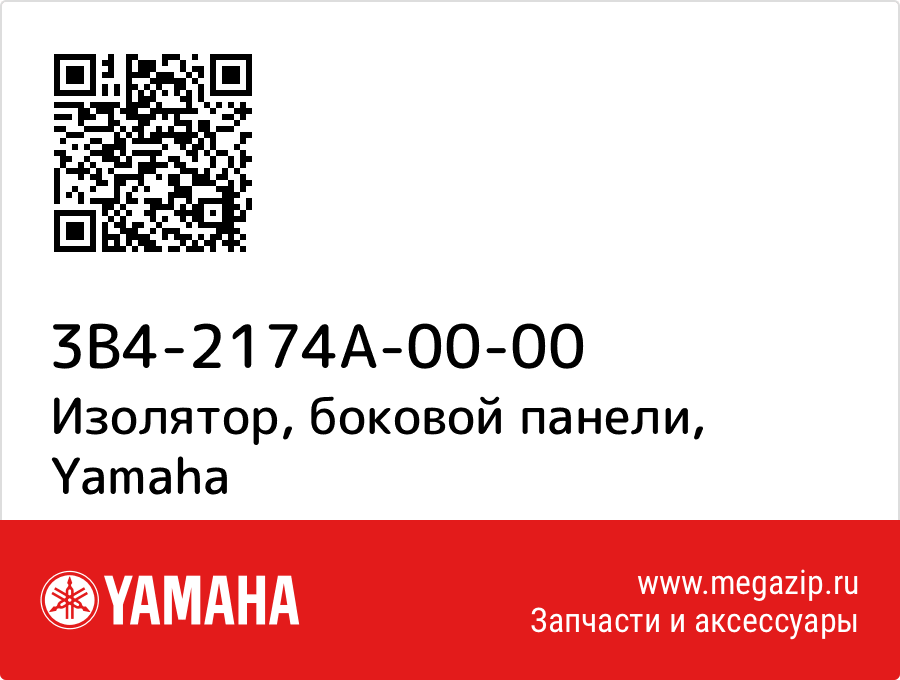 3B4-2174A-00-00
Изолятор, боковой панели, Yamaha

YAMAHA

www.megazip.ru
Запчасти и аксессуары